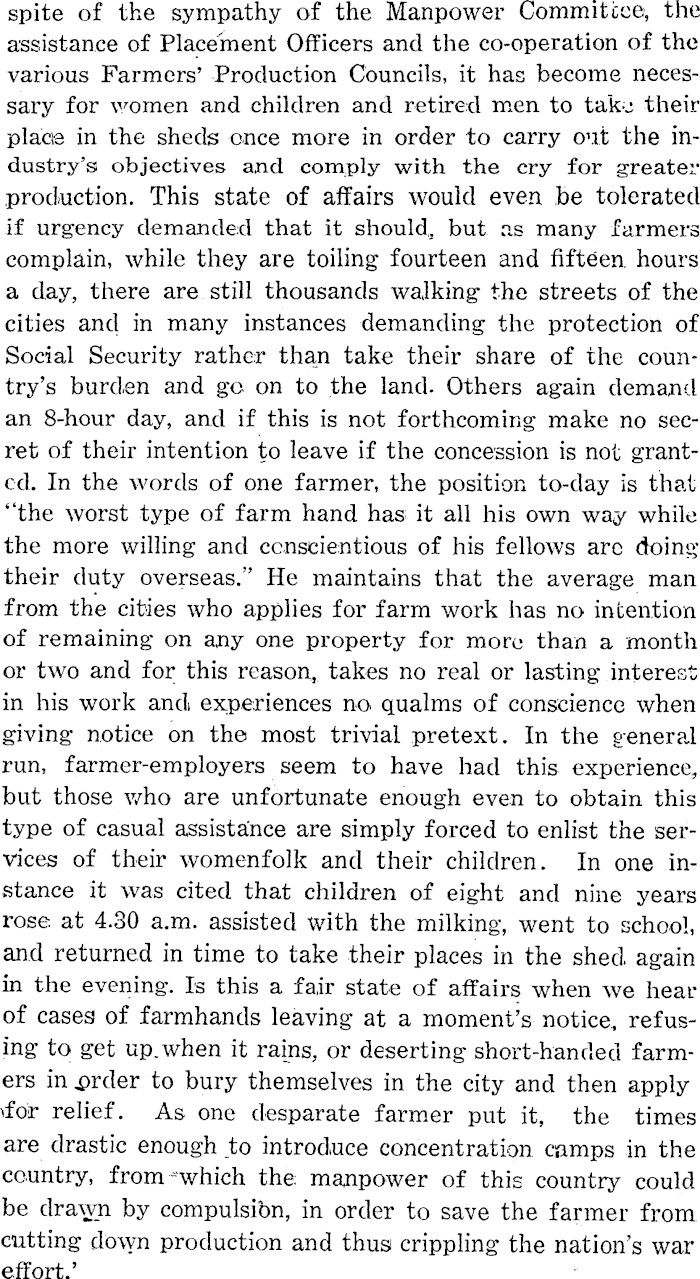 spite of the sympathy of the Manpower Committee, the assistance of Placement Officers and the co-operation of the various Farmers' Production Councils, it has become necessary for women and children and retired men to take their place in the sheds once more in order to carry out the industry's objectives and comply with the cry for greater production. This state of affairs would even be tolerated if urgency demanded that it should, but as many farmers complain, while they are toiling fourteen and fifteen hours a day, there are still thousands walking the streets of the cities and in many instances demanding the protection of Social Security rather than take their share of the country's burden and go on to the land. Others again demand an 8-hour day, and if this is not forthcoming make no secret of their intention to leave if the concession is not granted. In the words of one farmer, the position to-day is that "the worst type of farm hand has it all his own way while the more willing and conscientious of his fellows are doing their duty overseas." He maintains that the average man from the cities who applies for farm work has no intention of remaining on any one property for more than a month or two and for this reason, takes no real or lasting interest in his work and experiences no qualms of conscience when giving notice on the most trivial pretext. In the general run, farmer-employers seem to have had this experience, but those who are unfortunate enough even to obtain this type of casual assistance are simply forced to enlist the services of their womenfolk and their children. In one instance it was cited that children of eight and nine years rose at 4.30 a.m. assisted with the milking, went to school, and returned in time to take their places in the shed again in the evening. Is this a fair state of affairs when we hear of cases of farmhands leaving at a moment's notice, refusing to get up when it rains, or deserting short-handed farmers in order to bury themselves in the city and then apply for relief. As one desparate farmer put it, the times are drastic enough to introduce concentration camps in the country, from which the manpower of this country could be drawn by compulsion, in order to save the farmer from cutting down production and thus crippling the nation's war effort.'